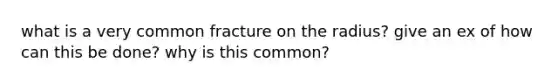 what is a very common fracture on the radius? give an ex of how can this be done? why is this common?